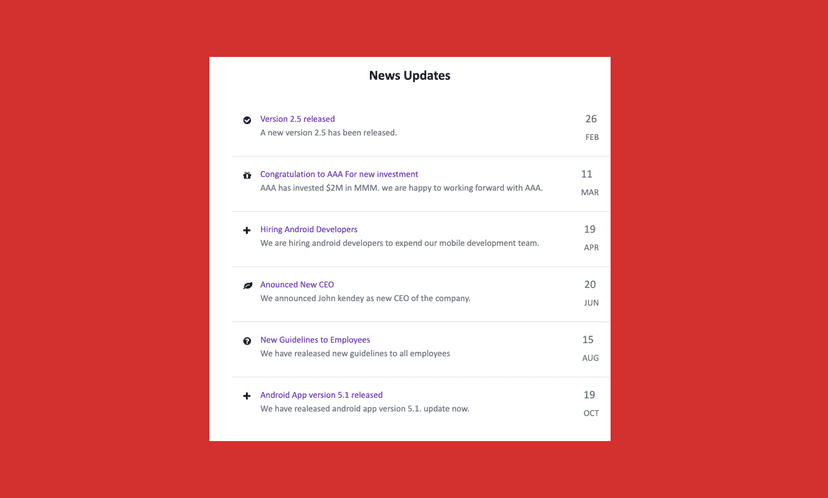 News Updates

Version 2.5 released
A new version 2.5 has been released.
26
FEB

Congratulation to AAA For new investment
AAA has invested $2M in MMM. we are happy to working forward with AAA.
11
MAR

Hiring Android Developers
We are hiring android developers to expend our mobile development team.
19
APR

Anounced New CEO
We announced John kendey as new CEO of the company.
20
JUN

New Guidelines to Employees
We have realeased new guidelines to all employees
15
AUG

Android App version 5.1 released
We have realeased android app version 5.1. update now.
19
OCT